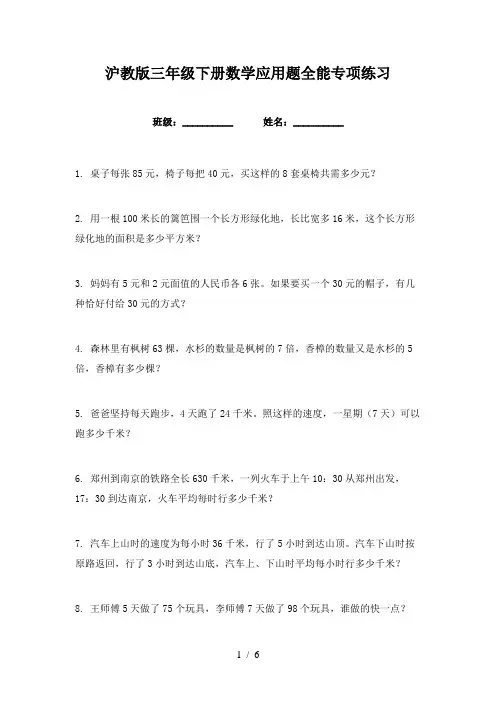 沪教版三年级下册数学应用题全能专项练习

班级：__________ 姓名：__________

1. 桌子每张 85 元，椅子每把 40 元，买这样的 8 套桌椅共需多少元？

2. 用一根 100 米长的篱笆围一个长方形绿化地，长比宽多 16 米，这个长方形绿化地的面积是多少平方米？

3. 妈妈有 5 元和 2 元面值的人民币各 6 张。如果要买一个 30 元的帽子，有几种恰好付给 30 元的方式？

4. 森林里有枫树 63 棵，水杉的数量是枫树的 7 倍，香樟的数量又是水杉的 5 倍，香樟有多少棵？

5. 爸爸坚持每天跑步，4 天跑了 24 千米，照这样的速度，一星期（7 天）可以跑多少千米？

6. 郑州到南京的铁路全长 630 千米，一列火车于上午 10：30 从郑州出发，17：30 到达南京，火车平均每时行多少千米？

7. 汽车上山时的速度为每小时 36 千米，行了 5 小时到达山顶。汽车下山时按原路返回，行了 3 小时到达山底，汽车上、下山时平均每小时行多少千米？

8. 王师傅 5 天做了 75 个玩具，李师傅 7 天做了 98 个玩具，谁做的快一点？

1 / 6